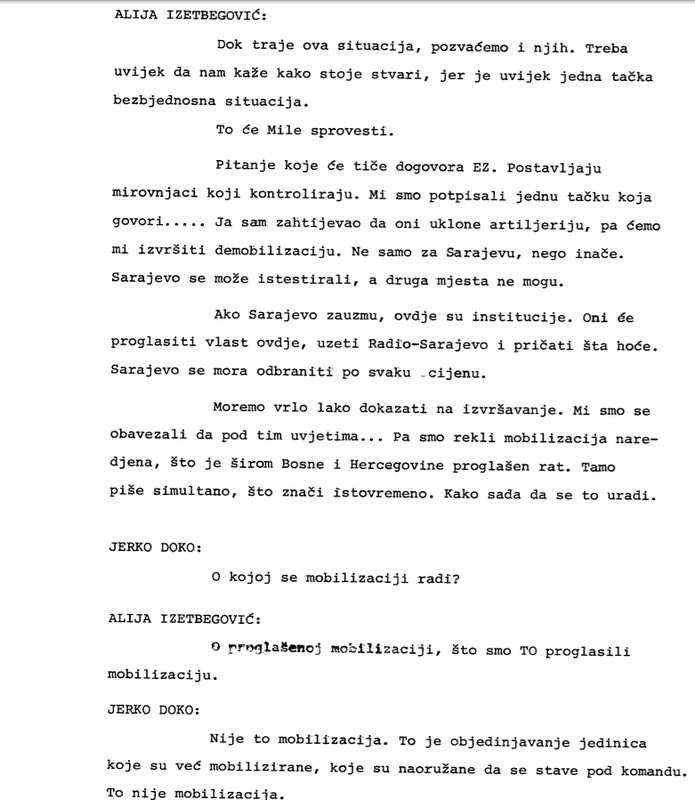 ALIJA IZETBEGOVIĆ:

Dok traje ova situacija, pozvaćemo i njih. Treba uvijek da nam kaže kako stoje stvari, jer je uvijek jedna tačka bezbjednosna situacija.

To će Mile sprovesti.

Pitanje koje će tiče dogovora EZ. Postavljaju mirovnjaci koji kontroliraju. Mi smo potpisali jednu tačku koja govori..... Ja sam zahtijevao da oni uklone artiljeriju, pa ćemo mi izvršiti demobilizaciju. Ne samo za Sarajevu, nego inače. Sarajevo se može istestirali, a druga mjesta ne mogu.

Ako Sarajevo zauzmu, ovdje su institucije. Oni će proglasiti vlast ovdje, uzeti Radio-Sarajevo i pričati šta hoće. Sarajevo se mora odbraniti po svaku cijenu.

Moremo vrlo lako dokazati na izvršavanje. Mi smo se obavezali da pod tim uvjetima... Pa smo rekli mobilizacija naredjena, što je širom Bosne i Hercegovine proglašen rat. Tamo piše simultano, što znači istovremeno. Kako sada da se to uradi.

JERKO DOKO:

O kojoj se mobilizaciji radi?

ALIJA IZETBEGOVIĆ:

O proglašenoj mobilizaciji, što smo TO proglasili mobilizaciju.

JERKO DOKO:

Nije to mobilizacija. To je objedinjavanje jedinica koje su već mobilizirane, koje su naoružane da se stave pod komandu. To nije mobilizacija.